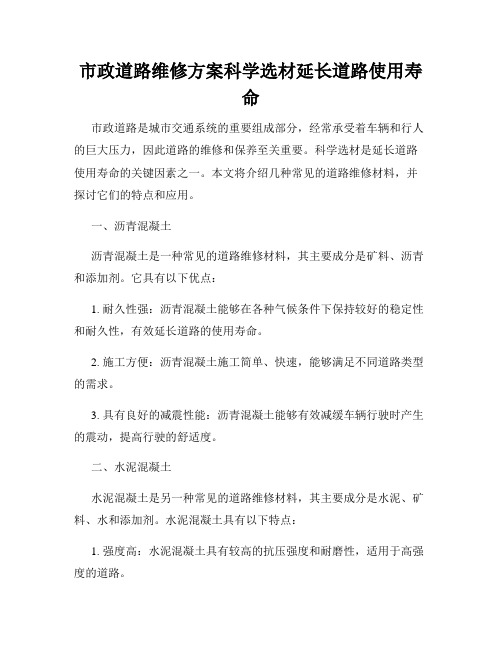 市政道路维修方案科学选材延长道路使用寿命

市政道路是城市交通系统的重要组成部分，经常承受着车辆和行人的巨大压力，因此道路的维修和保养至关重要。科学选材是延长道路使用寿命的关键因素之一。本文将介绍几种常见的道路维修材料，并探讨它们的特点和应用。

一、沥青混凝土

沥青混凝土是一种常见的道路维修材料，其主要成分是矿料、沥青和添加剂。它具有以下优点：

1. 耐久性强：沥青混凝土能够在各种气候条件下保持较好的稳定性和耐久性，有效延长道路的使用寿命。

2. 施工方便：沥青混凝土施工简单、快速，能够满足不同道路类型的需求。

3. 具有良好的减震性能：沥青混凝土能够有效减缓车辆行驶时产生的震动，提高行驶的舒适度。

二、水泥混凝土

水泥混凝土是另一种常见的道路维修材料，其主要成分是水泥、矿料、水和添加剂。水泥混凝土具有以下特点：

1. 强度高：水泥混凝土具有较高的抗压强度和耐磨性，适用于高强度的道路。